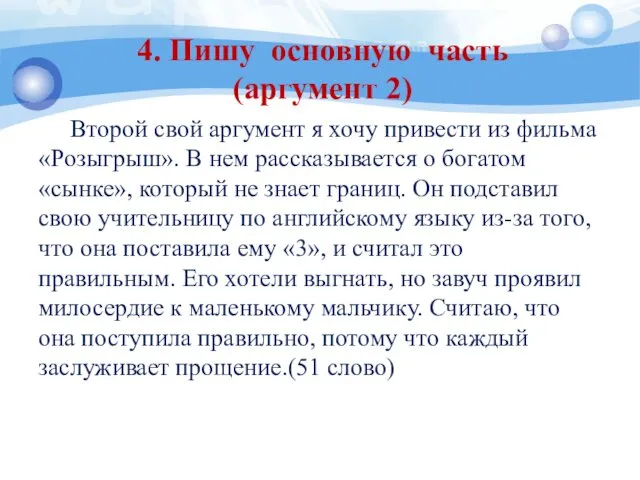 4. Пишу основную часть
(аргумент 2)

Второй свой аргумент я хочу привести из фильма «Розыгрыш». В нем рассказывается о богатом «сынке», который не знает границ. Он подставил свою учительницу по английскому языку из-за того, что она поставила ему «3», и считал это правильным. Его хотели выгнать, но завуч проявил милосердие к маленькому мальчику. Считаю, что она поступила правильно, потому что каждый заслуживает прощение.(51 слово)